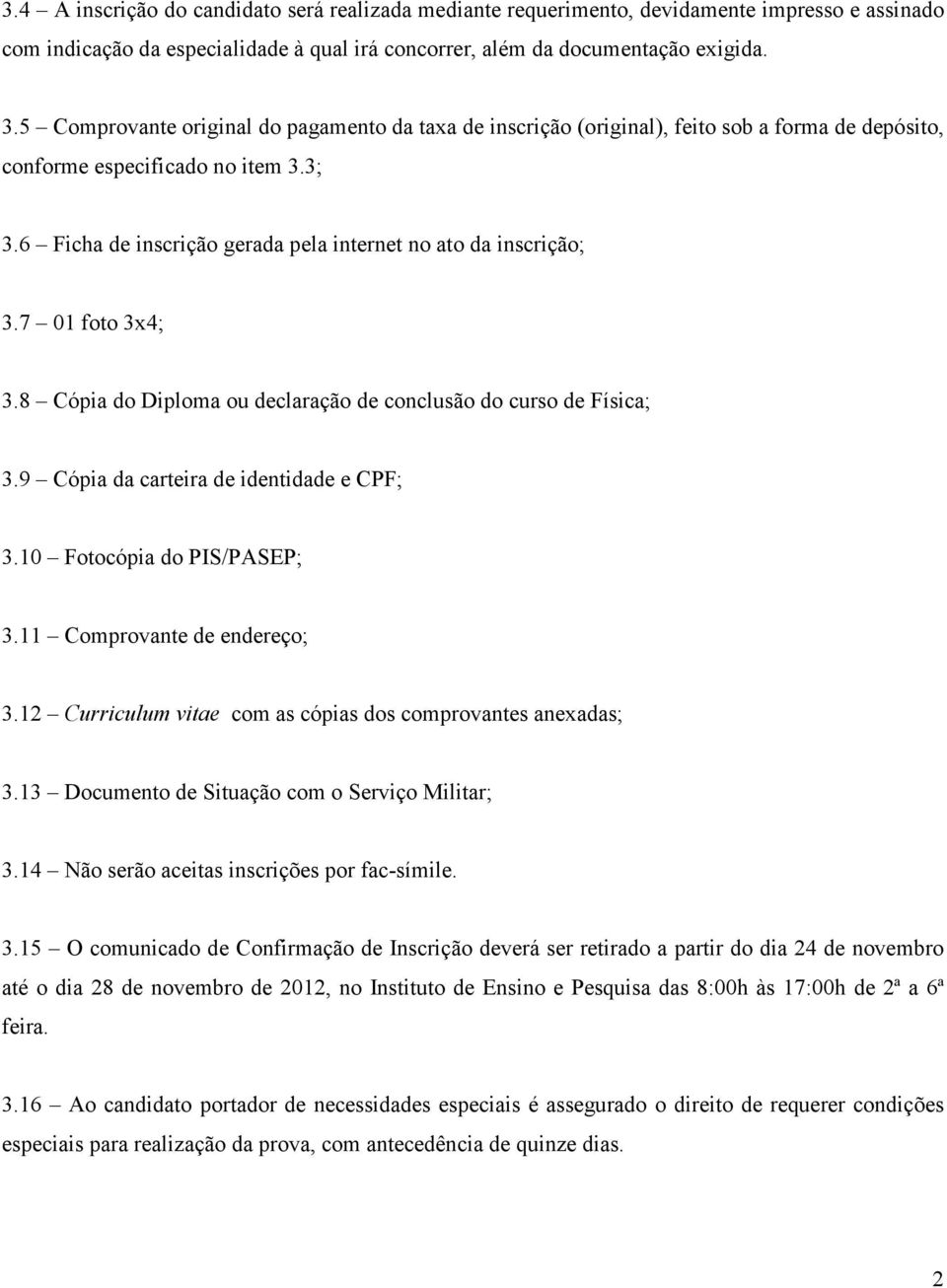 3.4 – A inscrição do candidato será realizada mediante requerimento, devidamente impresso e assinado com indicação da especialidade à qual irá concorrer, além da documentação exigida.

3.5 – Comprovante original do pagamento da taxa de inscrição (original), feito sob a forma de depósito, conforme especificado no item 3.3;

3.6 – Ficha de inscrição gerada pela internet no ato da inscrição;

3.7 – 01 foto 3x4;

3.8 – Cópia do Diploma ou declaração de conclusão do curso de Física;

3.9 – Cópia da carteira de identidade e CPF;

3.10 – Fotocópia do PIS/PASEP;

3.11 – Comprovante de endereço;

3.12 – Curriculum vitae com as cópias dos comprovantes anexadas;

3.13 – Documento de Situação com o Serviço Militar;

3.14 – Não serão aceitas inscrições por fac-símile.

3.15 – O comunicado de Confirmação de Inscrição deverá ser retirado a partir do dia 24 de novembro até o dia 28 de novembro de 2012, no Instituto de Ensino e Pesquisa das 8:00h às 17:00h de 2ª a 6ª feira.

3.16 – Ao candidato portador de necessidades especiais é assegurado o direito de requerer condições especiais para realização da prova, com antecedência de quinze dias.

2